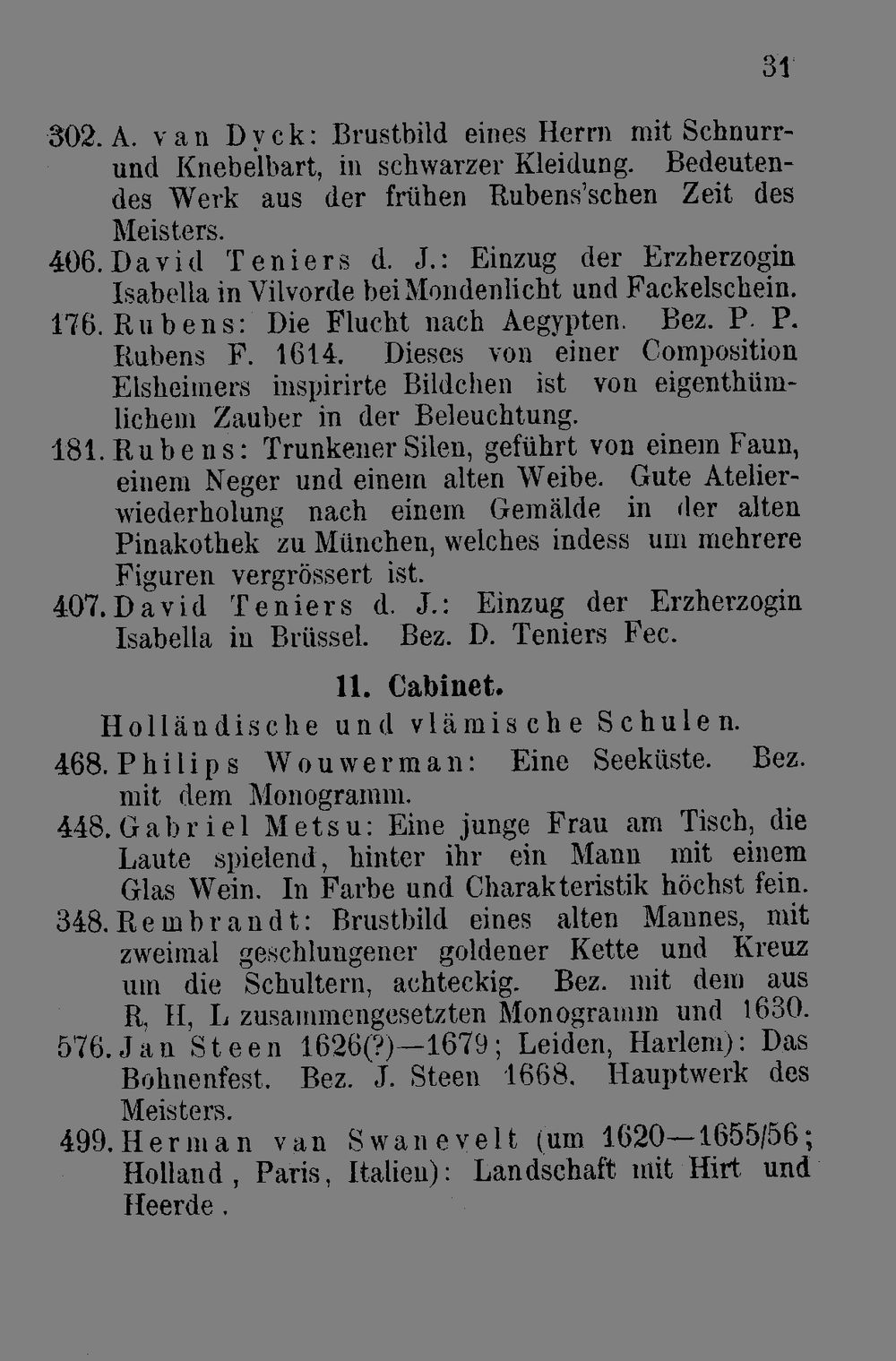 31

302. A. van Dyck: Brustbild eines Herrn mit Schnurr- und Knebelbart, in schwarzer Kleidung. Bedeutendes Werk aus der frühen Rubens'schen Zeit des Meisters.

406. David Teniers d. J.: Einzug der Erzherzogin Isabella in Vilvorde bei Mondenlicht und Fackelschein.

176. Rubens: Die Flucht nach Aegypten. Bez. P. P. Rubens F. 1614. Dieses von einer Composition Elsheimers inspirirte Bildchen ist von eigenthümlichem Zauber in der Beleuchtung.

181. Rubens: Trunkener Silen, geführt von einem Faun, einem Neger und einem alten Weibe. Gute Atelierwiederholung nach einem Gemälde in der alten Pinakothek zu München, welches indess um mehrere Figuren vergrössert ist.

407. David Teniers d. J.: Einzug der Erzherzogin Isabella in Brüssel. Bez. D. Teniers Fec.

11. Cabinet.

Holländische und vlämische Schulen.

468. Philips Wouwerman: Eine Seeküste. Bez. mit dem Monogramm.

448. Gabriel Metsu: Eine junge Frau am Tisch, die Laute spielend, hinter ihr ein Mann mit einem Glas Wein. In Farbe und Charakteristik höchst fein.

348. Rembrandt: Brustbild eines alten Mannes, mit zweimal geschlungener goldener Kette und Kreuz um die Schultern, achteckig. Bez. mit dem aus R, H, L zusammengesetzten Monogramm und 1630.

576. Jan Steen 1626(?)—1679; Leiden, Harlem): Das Bohnenfest. Bez. J. Steen 1668. Hauptwerk des Meisters.

499. Herman van Swanevelt (um 1620—1655/56; Holland, Paris, Italien): Landschaft mit Hirt und Heerde.